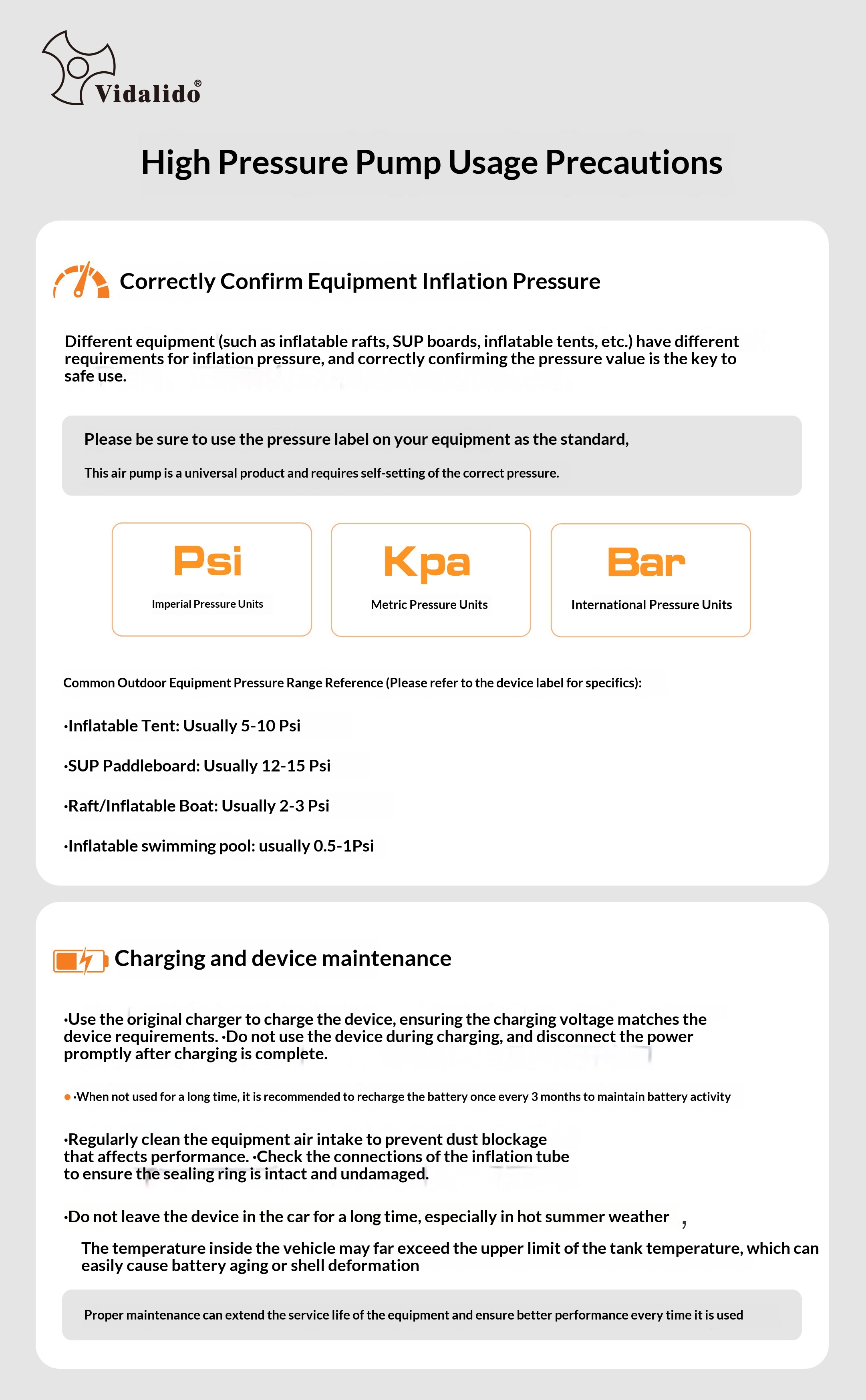 Vidalido®

High Pressure Pump Usage Precautions

Correctly Confirm Equipment Inflation Pressure

Different equipment (such as inflatable rafts, SUP boards, inflatable tents, etc.) have different requirements for inflation pressure, and correctly confirming the pressure value is the key to safe use.

Please be sure to use the pressure label on your equipment as the standard,

This air pump is a universal product and requires self-setting of the correct pressure.

Psi
Imperial Pressure Units

Kpa
Metric Pressure Units

Bar
International Pressure Units

Common Outdoor Equipment Pressure Range Reference (Please refer to the device label for specifics):

·Inflatable Tent: Usually 5-10 Psi

·SUP Paddleboard: Usually 12-15 Psi

·Raft/Inflatable Boat: Usually 2-3 Psi

·Inflatable swimming pool: usually 0.5-1Psi

Charging and device maintenance

·Use the original charger to charge the device, ensuring the charging voltage matches the device requirements. ·Do not use the device during charging, and disconnect the power promptly after charging is complete.

·When not used for a long time, it is recommended to recharge the battery once every 3 months to maintain battery activity

·Regularly clean the equipment air intake to prevent dust blockage that affects performance. ·Check the connections of the inflation tube to ensure the sealing ring is intact and undamaged.

·Do not leave the device in the car for a long time, especially in hot summer weather ,

The temperature inside the vehicle may far exceed the upper limit of the tank temperature, which can easily cause battery aging or shell deformation

Proper maintenance can extend the service life of the equipment and ensure better performance every time it is used